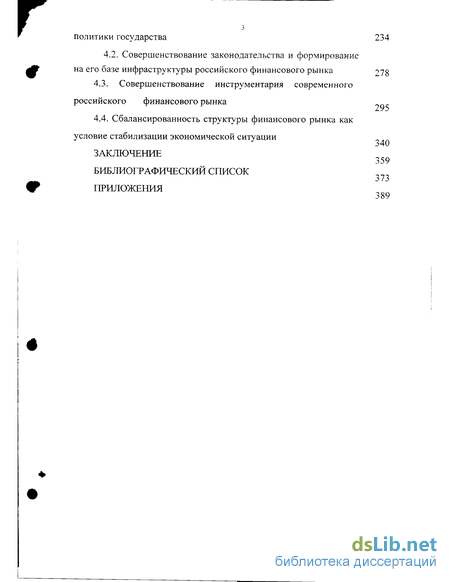 3

политики государства 234

4.2. Совершенствование законодательства и формирование на его базе инфраструктуры российского финансового рынка 278

4.3. Совершенствование инструментария современного российского финансового рынка 295

4.4. Сбалансированность структуры финансового рынка как условие стабилизации экономической ситуации 340

ЗАКЛЮЧЕНИЕ 359

БИБЛИОГРАФИЧЕСКИЙ СПИСОК 373

ПРИЛОЖЕНИЯ 389

dsLib.net
библиотека диссертаций